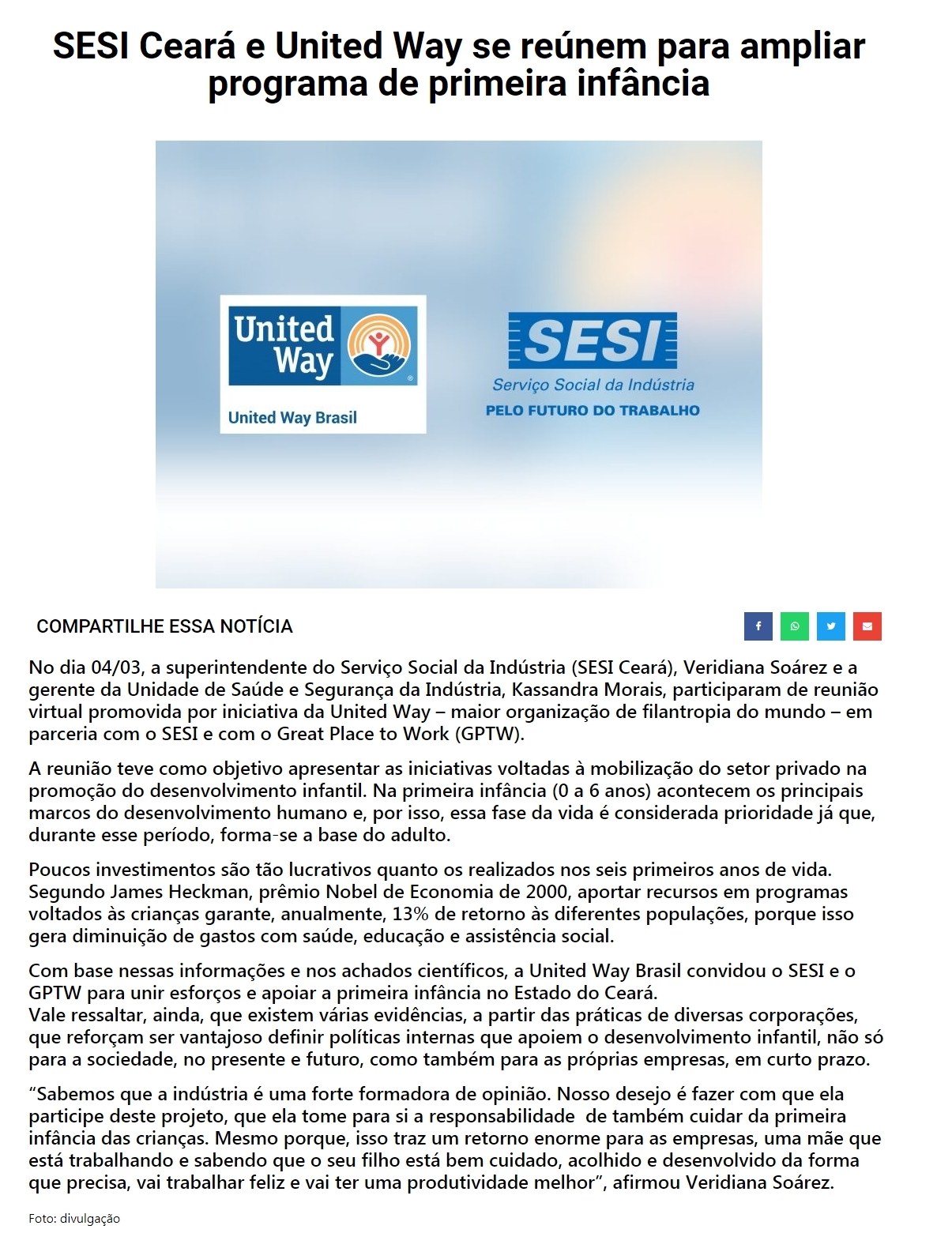 SESI Ceará e United Way se reúnem para ampliar programa de primeira infância

United Way

United Way Brasil

SESI

Serviço Social da Indústria

PELO FUTURO DO TRABALHO

COMPARTILHE ESSA NOTÍCIA

No dia 04/03, a superintendente do Serviço Social da Indústria (SESI Ceará), Veridiana Soárez e a gerente da Unidade de Saúde e Segurança da Indústria, Kassandra Morais, participaram de reunião virtual promovida por iniciativa da United Way – maior organização de filantropia do mundo – em parceria com o SESI e com o Great Place to Work (GPTW).

A reunião teve como objetivo apresentar as iniciativas voltadas à mobilização do setor privado na promoção do desenvolvimento infantil. Na primeira infância (0 a 6 anos) acontecem os principais marcos do desenvolvimento humano e, por isso, essa fase da vida é considerada prioridade já que, durante esse período, forma-se a base do adulto.

Poucos investimentos são tão lucrativos quanto os realizados nos seis primeiros anos de vida. Segundo James Heckman, prêmio Nobel de Economia de 2000, aportar recursos em programas voltados às crianças garante, anualmente, 13% de retorno às diferentes populações, porque isso gera diminuição de gastos com saúde, educação e assistência social.

Com base nessas informações e nos achados científicos, a United Way Brasil convidou o SESI e o GPTW para unir esforços e apoiar a primeira infância no Estado do Ceará.
Vale ressaltar, ainda, que existem várias evidências, a partir das práticas de diversas corporações, que reforçam ser vantajoso definir políticas internas que apoiem o desenvolvimento infantil, não só para a sociedade, no presente e futuro, como também para as próprias empresas, em curto prazo.

“Sabemos que a indústria é uma forte formadora de opinião. Nosso desejo é fazer com que ela participe deste projeto, que ela tome para si a responsabilidade de também cuidar da primeira infância das crianças. Mesmo porque, isso traz um retorno enorme para as empresas, uma mãe que está trabalhando e sabendo que o seu filho está bem cuidado, acolhido e desenvolvido da forma que precisa, vai trabalhar feliz e vai ter uma produtividade melhor”, afirmou Veridiana Soárez.

Foto: divulgação